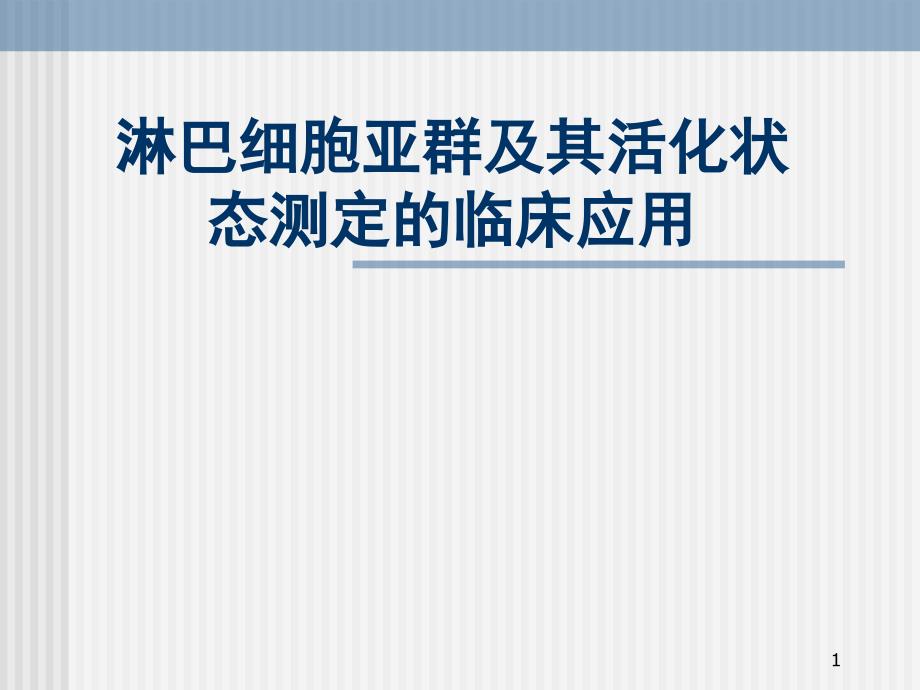 淋巴细胞亚群及其活化状态测定的临床应用

1